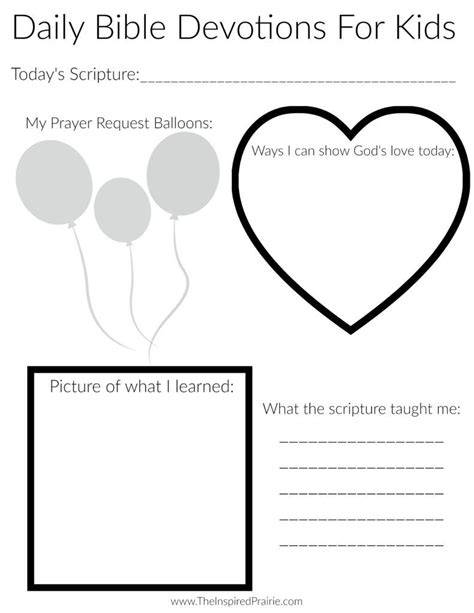 Daily Bible Devotions For Kids

Today's Scripture:____

My Prayer Request Balloons:

Ways I can show God's love today:

Picture of what I learned:

What the scripture taught me:

____

____

____

____

____

www.TheInspiredPrairie.com